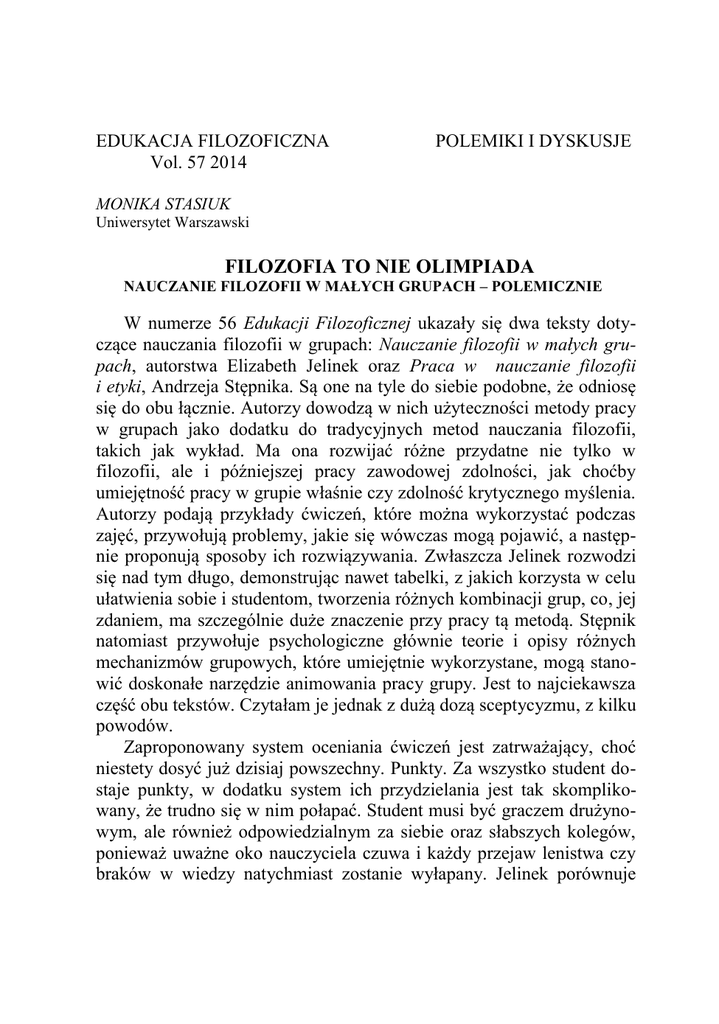 EDUKACJA FILOZOFICZNA
Vol. 57 2014

POLEMIKI I DYSKUSJE

MONIKA STASIUK
Uniwersytet Warszawski

FILOZOFIA TO NIE OLIMPIADA
NAUCZANIE FILOZOFII W MAŁYCH GRUPACH – POLEMICZNIE

W numerze 56 Edukacji Filozoficznej ukazały się dwa teksty dotyczące nauczania filozofii w grupach: Nauczanie filozofii w małych grupach, autorstwa Elizabeth Jelinek oraz Praca w nauczanie filozofii i etyki, Andrzeja Stępnika. Są one na tyle do siebie podobne, że odniosę się do obu łącznie. Autorzy dowodzą w nich użyteczności metody pracy w grupach jako dodatku do tradycyjnych metod nauczania filozofii, takich jak wykład. Ma ona rozwijać różne przydatne nie tylko w filozofii, ale i późniejszej pracy zawodowej zdolności, jak choćby umiejętność pracy w grupie właśnie czy zdolność krytycznego myślenia. Autorzy podają przykłady ćwiczeń, które można wykorzystać podczas zajęć, przywołują problemy, jakie się wówczas mogą pojawić, a następnie proponują sposoby ich rozwiązywania. Zwłaszcza Jelinek rozwodzi się nad tym długo, demonstrując nawet tabelki, z jakich korzysta w celu ułatwienia sobie i studentom, tworzenia różnych kombinacji grup, co, jej zdaniem, ma szczególnie duże znaczenie przy pracy tą metodą. Stępnik natomiast przywołuje psychologiczne głównie teorie i opisy różnych mechanizmów grupowych, które umiejętnie wykorzystane, mogą stanowić doskonałe narzędzie animowania pracy grupy. Jest to najciekawsza część obu tekstów. Czytałam je jednak z dużą dozą sceptycyzmu, z kilku powodów.

Zaproponowany system oceniania ćwiczeń jest zatrważający, choć niestety dosyć już dzisiaj powszechny. Punkty. Za wszystko student dostaje punkty, w dodatku system ich przydzielania jest tak skomplikowany, że trudno się w nim połapać. Student musi być graczem drużynowym, ale również odpowiedzialnym za siebie oraz słabszych kolegów, ponieważ uważne oko nauczyciela czuwa i każdy przejaw lenistwa czy braków w wiedzy natychmiast zostanie wyłapany. Jelinek porównuje